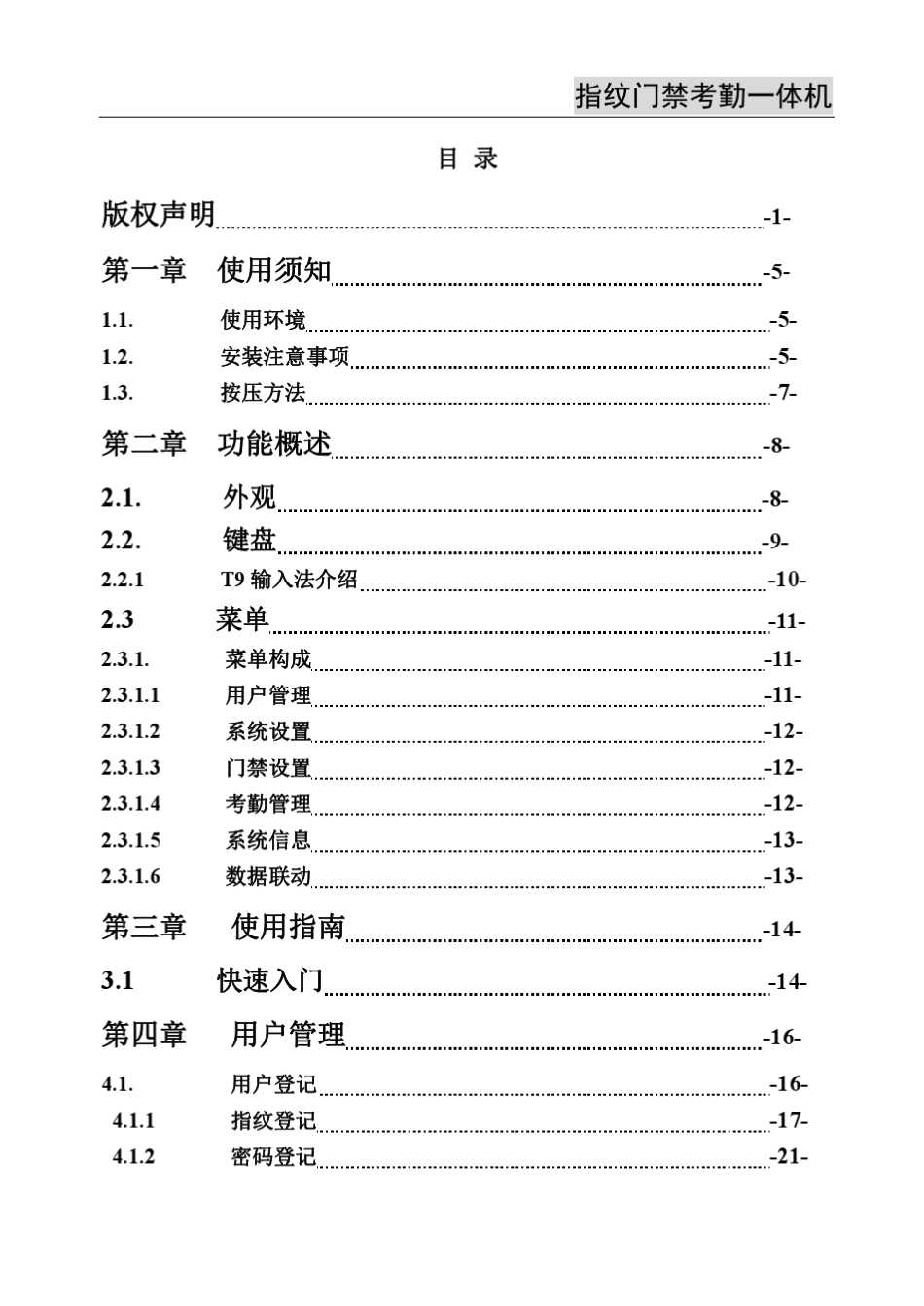 指纹门禁考勤一体机

目 录

版权声明 -1-

第一章 使用须知 -5-

1.1. 使用环境 -5-

1.2. 安装注意事项 -5-

1.3. 按压方法 -7-

第二章 功能概述 -8-

2.1. 外观 -8-

2.2. 键盘 -9-

2.2.1 T9 输入法介绍 -10-

2.3 菜单 -11-

2.3.1. 菜单构成 -11-

2.3.1.1 用户管理 -11-

2.3.1.2 系统设置 -12-

2.3.1.3 门禁设置 -12-

2.3.1.4 考勤管理 -12-

2.3.1.5 系统信息 -13-

2.3.1.6 数据联动 -13-

第三章 使用指南 -14-

3.1 快速入门 -14-

第四章 用户管理 -16-

4.1. 用户登记 -16-

4.1.1 指纹登记 -17-

4.1.2 密码登记 -21-